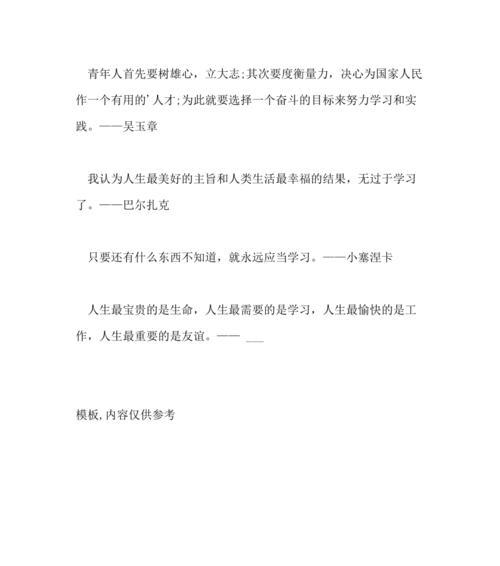 青年人首先要树雄心，立大志;其次要度衡量力，决心为国家人民作一个有用的'人才;为此就要选择一个奋斗的目标来努力学习和实践。——吴玉章

我认为人生最美好的主旨和人类生活最幸福的结果，无过于学习了。——巴尔扎克

只要还有什么东西不知道，就永远应当学习。——小塞涅卡

人生最宝贵的是生命，人生最需要的是学习，人生最愉快的是工作，人生最重要的是友谊。—— ___

模板,内容仅供参考